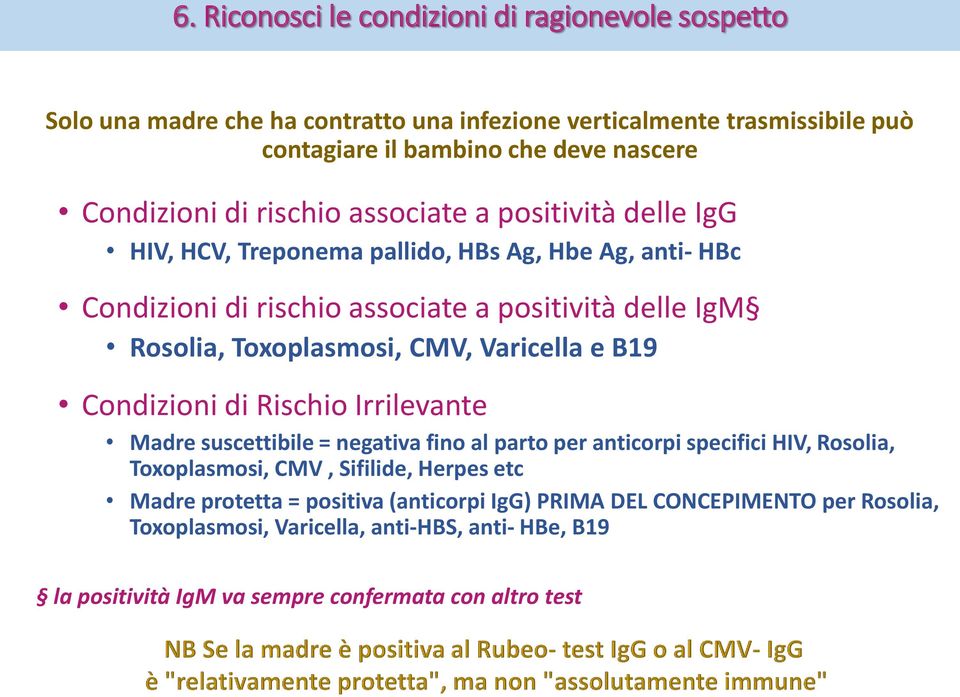 6. Riconosci le condizioni di ragionevole sospetto

Solo una madre che ha contratto una infezione verticalmente trasmissibile può contagiare il bambino che deve nascere

• Condizioni di rischio associate a positività delle IgG
 • HIV, HCV, Treponema pallido, HBs Ag, Hbe Ag, anti- HBc

• Condizioni di rischio associate a positività delle IgM§
 • Rosolia, Toxoplasmosi, CMV, Varicella e B19

• Condizioni di Rischio Irrilevante
 • Madre suscettibile = negativa fino al parto per anticorpi specifici HIV, Rosolia, Toxoplasmosi, CMV , Sifilide, Herpes etc
 • Madre protetta = positiva (anticorpi IgG) PRIMA DEL CONCEPIMENTO per Rosolia, Toxoplasmosi, Varicella, anti-HBS, anti- HBe, B19

§ la positività IgM va sempre confermata con altro test

NB Se la madre è positiva al Rubeo- test IgG o al CMV- IgG è "relativamente protetta", ma non "assolutamente immune"